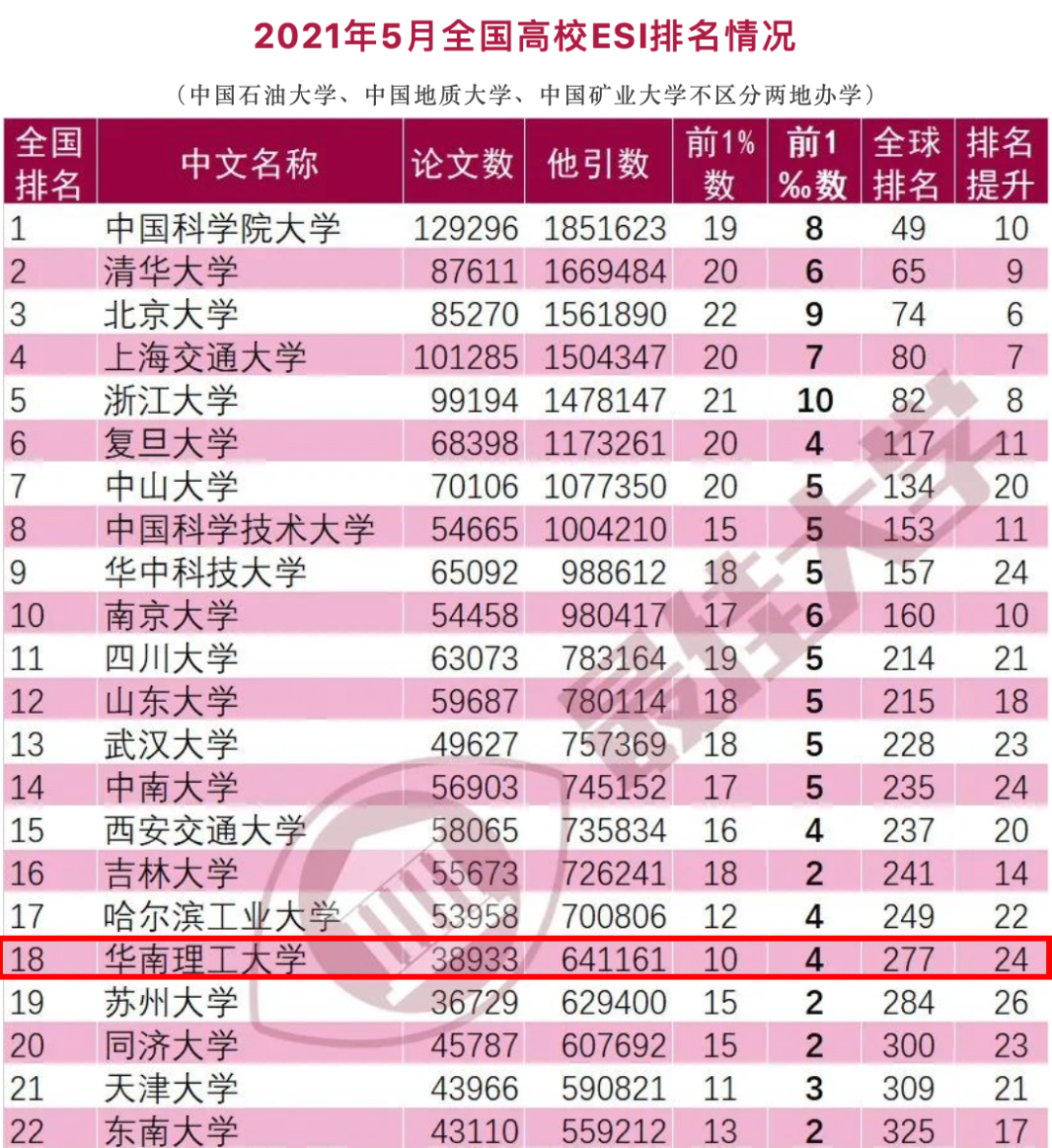 2021年5月全国高校ESI排名情况

（中国石油大学、中国地质大学、中国矿业大学不区分两地办学）

| 全国排名 | 中文名称 | 论文数 | 他引数 | 前1%数 | 前1‰数 | 全球排名 | 排名提升 |
|---|---|---|---|---|---|---|---|
| 1 | 中国科学院大学 | 129296 | 1851623 | 19 | 8 | 49 | 10 |
| 2 | 清华大学 | 87611 | 1669484 | 20 | 6 | 65 | 9 |
| 3 | 北京大学 | 85270 | 1561890 | 22 | 9 | 74 | 6 |
| 4 | 上海交通大学 | 101285 | 1504347 | 20 | 7 | 80 | 7 |
| 5 | 浙江大学 | 99194 | 1478147 | 21 | 10 | 82 | 8 |
| 6 | 复旦大学 | 68398 | 1173261 | 20 | 4 | 117 | 11 |
| 7 | 中山大学 | 70106 | 1077350 | 20 | 5 | 134 | 20 |
| 8 | 中国科学技术大学 | 54665 | 1004210 | 15 | 5 | 153 | 11 |
| 9 | 华中科技大学 | 65092 | 988612 | 18 | 5 | 157 | 24 |
| 10 | 南京大学 | 54458 | 980417 | 17 | 6 | 160 | 10 |
| 11 | 四川大学 | 63073 | 783164 | 19 | 5 | 214 | 21 |
| 12 | 山东大学 | 59687 | 780114 | 18 | 5 | 215 | 18 |
| 13 | 武汉大学 | 49627 | 757369 | 18 | 5 | 228 | 23 |
| 14 | 中南大学 | 56903 | 745152 | 17 | 5 | 235 | 24 |
| 15 | 西安交通大学 | 58065 | 735834 | 16 | 4 | 237 | 20 |
| 16 | 吉林大学 | 55673 | 726241 | 18 | 2 | 241 | 14 |
| 17 | 哈尔滨工业大学 | 53958 | 700806 | 12 | 4 | 249 | 22 |
| 18 | 华南理工大学 | 38933 | 641161 | 10 | 4 | 277 | 24 |
| 19 | 苏州大学 | 36729 | 629400 | 15 | 2 | 284 | 26 |
| 20 | 同济大学 | 45787 | 607692 | 15 | 2 | 300 | 23 |
| 21 | 天津大学 | 43966 | 590821 | 11 | 3 | 309 | 21 |
| 22 | 东南大学 | 43110 | 559212 | 13 | 2 | 325 | 17 |

最佳大学